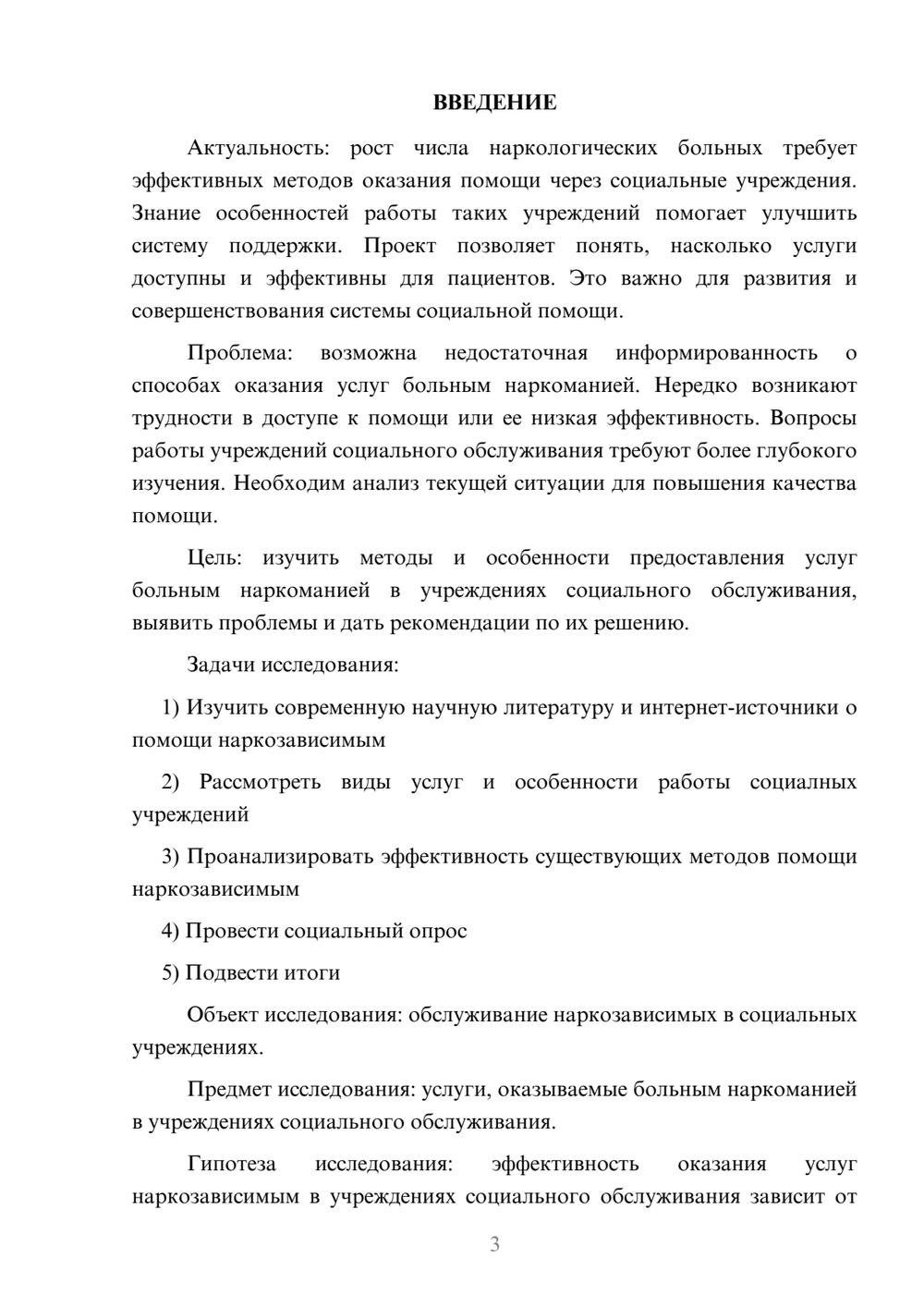 ВВЕДЕНИЕ

Актуальность: рост числа наркологических больных требует эффективных методов оказания помощи через социальные учреждения. Знание особенностей работы таких учреждений помогает улучшить систему поддержки. Проект позволяет понять, насколько услуги доступны и эффективны для пациентов. Это важно для развития и совершенствования системы социальной помощи.

Проблема: возможна недостаточная информированность о способах оказания услуг больным наркоманией. Нередко возникают трудности в доступе к помощи или ее низкая эффективность. Вопросы работы учреждений социального обслуживания требуют более глубокого изучения. Необходим анализ текущей ситуации для повышения качества помощи.

Цель: изучить методы и особенности предоставления услуг больным наркоманией в учреждениях социального обслуживания, выявить проблемы и дать рекомендации по их решению.

Задачи исследования:

1) Изучить современную научную литературу и интернет-источники о помощи наркозависимым

2) Рассмотреть виды услуг и особенности работы социалных учреждений

3) Проанализировать эффективность существующих методов помощи наркозависимым

4) Провести социальный опрос

5) Подвести итоги

Объект исследования: обслуживание наркозависимых в социальных учреждениях.

Предмет исследования: услуги, оказываемые больным наркоманией в учреждениях социального обслуживания.

Гипотеза исследования: эффективность оказания услуг наркозависимым в учреждениях социального обслуживания зависит от

3